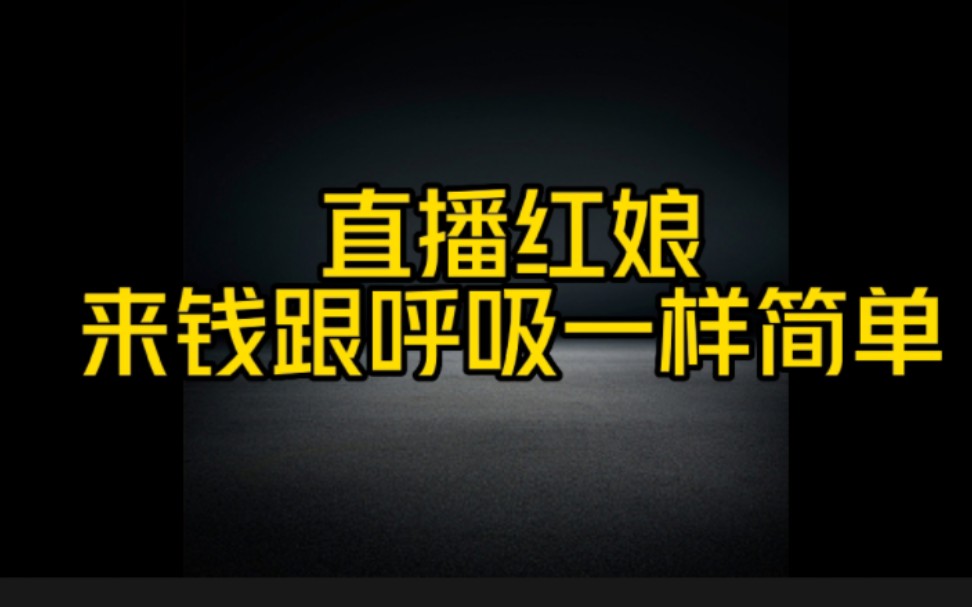 直播红娘
来钱跟呼吸一样简单